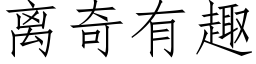 离奇有趣